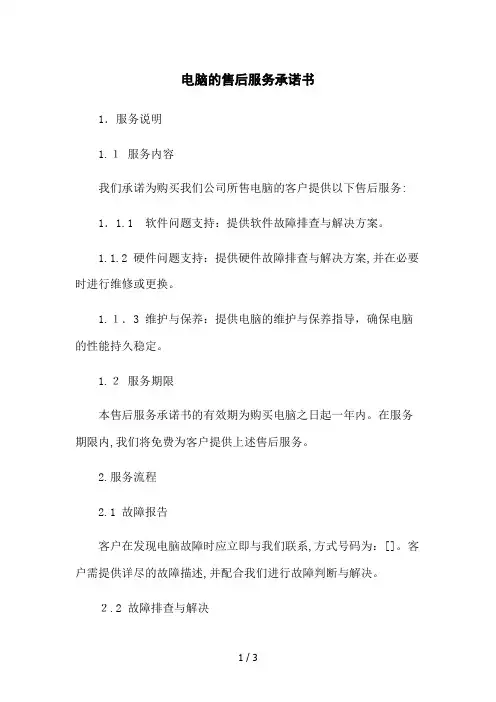 电脑的售后服务承诺书

1. 服务说明

1. 1 服务内容

我们承诺为购买我们公司所售电脑的客户提供以下售后服务:

1. 1.1 软件问题支持：提供软件故障排查与解决方案。

1.1.2 硬件问题支持：提供硬件故障排查与解决方案,并在必要时进行维修或更换。

1. 1 . 3 维护与保养：提供电脑的维护与保养指导，确保电脑的性能持久稳定。

1. 2 服务期限

本售后服务承诺书的有效期为购买电脑之日起一年内。在服务期限内,我们将免费为客户提供上述售后服务。

2.服务流程

2.1 故障报告

客户在发现电脑故障时应立即与我们联系,方式号码为：[]。客户需提供详尽的故障描述,并配合我们进行故障判断与解决。

2 .2 故障排查与解决

1 / 3